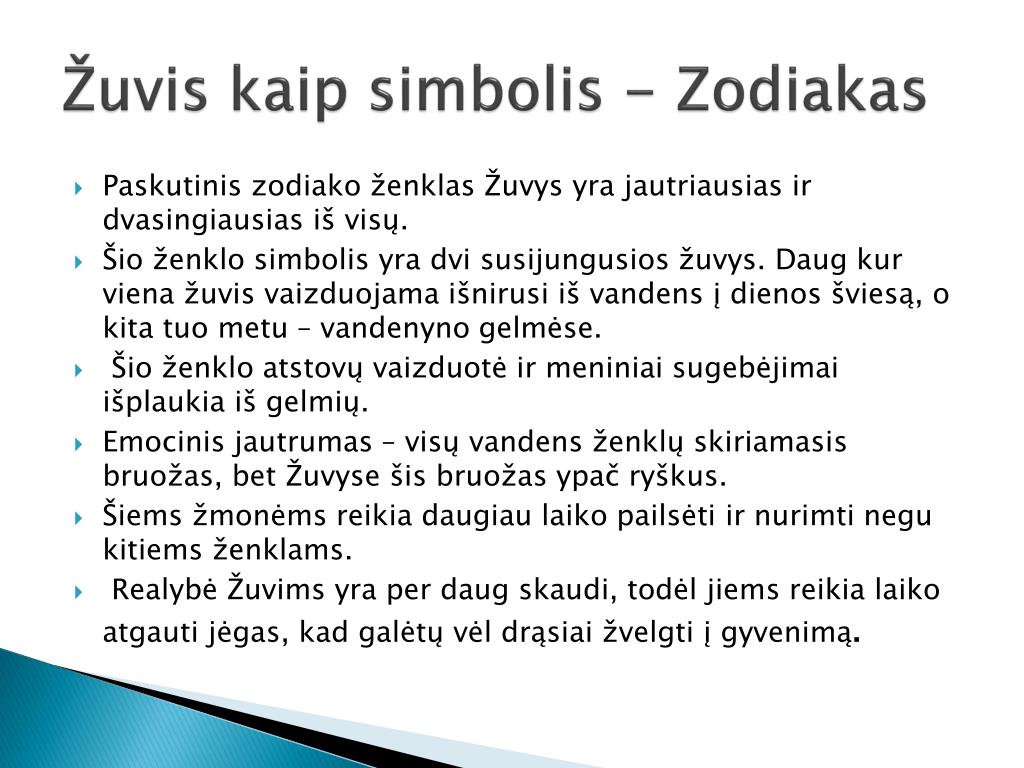 Žuvis kaip simbolis - Zodiakas

Paskutinis zodiako ženklas Žuvys yra jautriausias ir dvasingiausias iš visų.

Šio ženklo simbolis yra dvi susijungusios žuvys. Daug kur viena žuvis vaizduojama išnirusi iš vandens į dienos šviesą, o kita tuo metu – vandenyno gelmėse.

Šio ženklo atstovų vaizduotė ir meniniai sugebėjimai išplaukia iš gelmių.

Emocinis jautrumas – visų vandens ženklų skiriamasis bruožas, bet Žuvyse šis bruožas ypač ryškus.

Šiems žmonėms reikia daugiau laiko pailsėti ir nurimti negu kitiems ženklams.

Realybė Žuvims yra per daug skaudi, todėl jiems reikia laiko atgauti jėgas, kad galėtų vėl drąsiai žvelgti į gyvenimą.